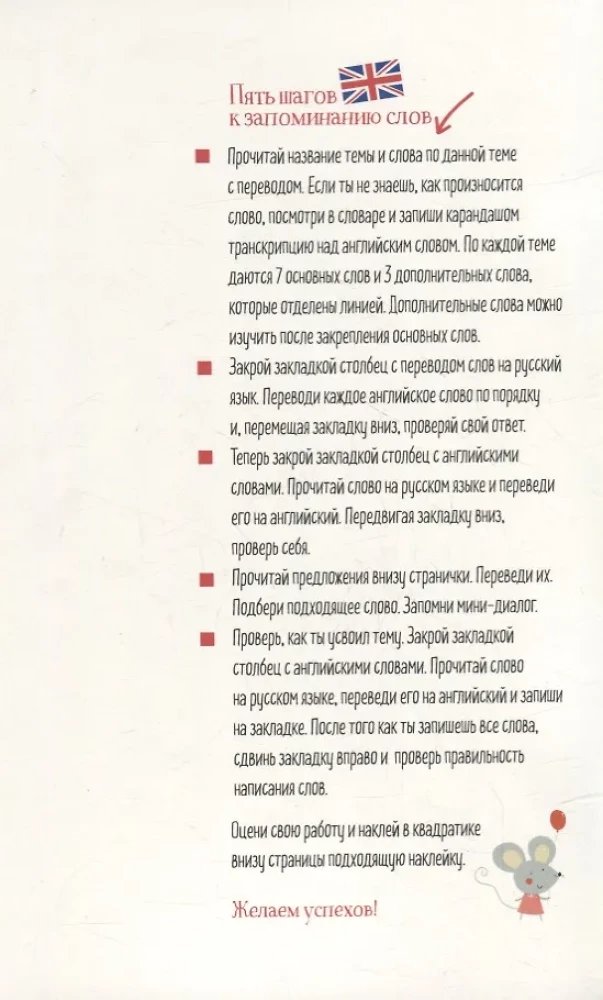 Пять шагов к запоминанию слов

Прочитай название темы и слова по данной теме с переводом. Если ты не знаешь, как произносится слово, посмотри в словаре и запиши карандашом транскрипцию над английским словом. По каждой теме даются 7 основных слов и 3 дополнительных слова, которые отделены линией. Дополнительные слова можно изучить после закрепления основных слов.

Закрой закладкой столбец с переводом слов на русский язык. Переводи каждое английское слово по порядку и, перемещая закладку вниз, проверяй свой ответ.

Теперь закрой закладкой столбец с английскими словами. Прочитай слово на русском языке и переведи его на английский. Передвигая закладку вниз, проверь себя.

Прочитай предложения внизу странички. Переведи их. Подбери подходящее слово. Запомни мини-диалог.

Проверь, как ты усвоил тему. Закрой закладкой столбец с английскими словами. Прочитай слово на русском языке, переведи его на английский и запиши на закладке. После того как ты запишешь все слова, сдвинь закладку вправо и проверь правильность написания слов.

Оцени свою работу и наклей в квадратике внизу страницы подходящую наклейку.

Желаем успехов!